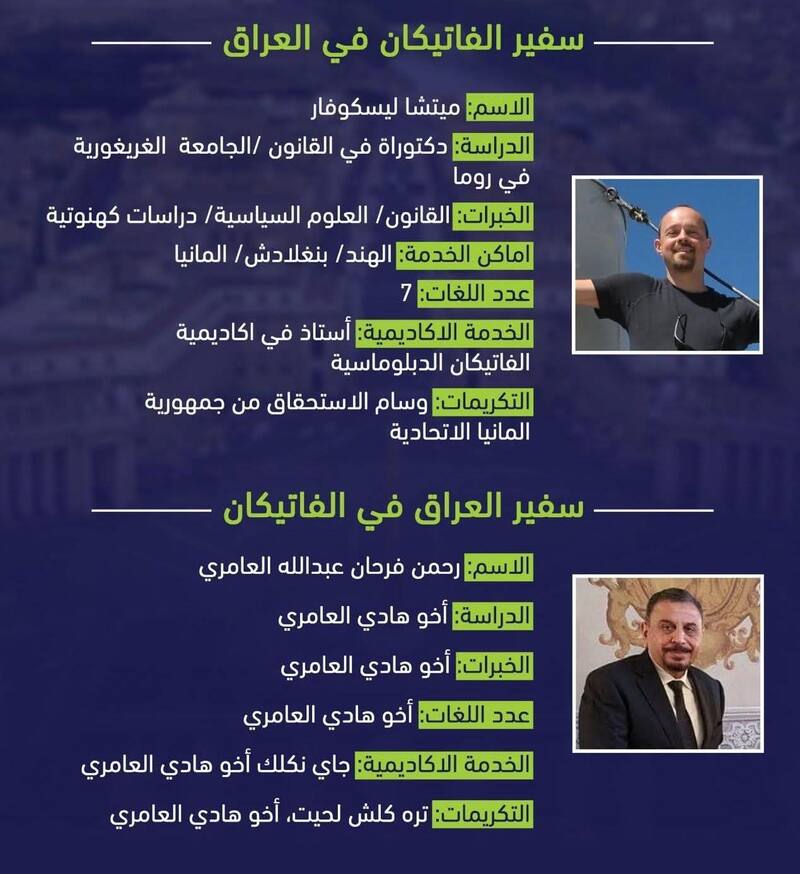 سفير الفاتيكان في العراق

الاسم: ميتشا ليسكوفار

الدراسة: دكتوراة في القانون /الجامعة الغريغورية في روما

الخبرات: القانون/ العلوم السياسية/ دراسات كهنوتية

اماكن الخدمة: الهند/ بنغلادش/ المانيا

عدد اللغات: 7

الخدمة الاكاديمية: أستاذ في اكاديمية الفاتيكان الدبلوماسية

التكريمات: وسام الاستحقاق من جمهورية المانيا الاتحادية

سفير العراق في الفاتيكان

الاسم: رحمن فرحان عبدالله العامري

الدراسة: أخو هادي العامري

الخبرات: أخو هادي العامري

عدد اللغات: أخو هادي العامري

الخدمة الاكاديمية: جاي نكلك أخو هادي العامري

التكريمات: تره كلش لحيت، أخو هادي العامري